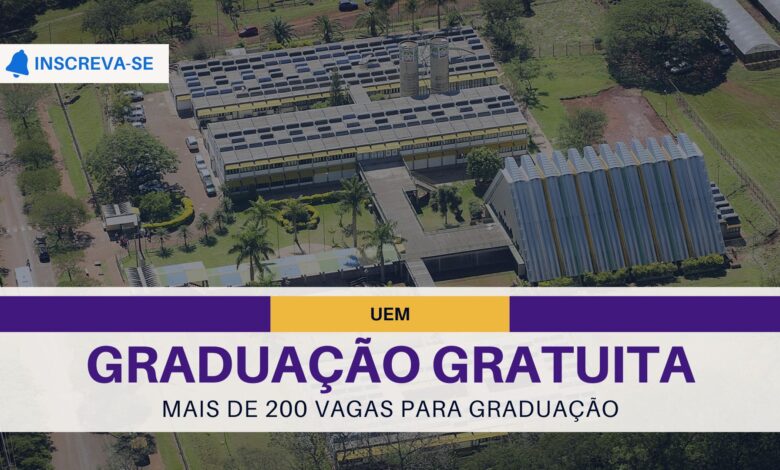 INSCREVA-SE

UEM

GRADUAÇÃO GRATUITA

MAIS DE 200 VAGAS PARA GRADUAÇÃO